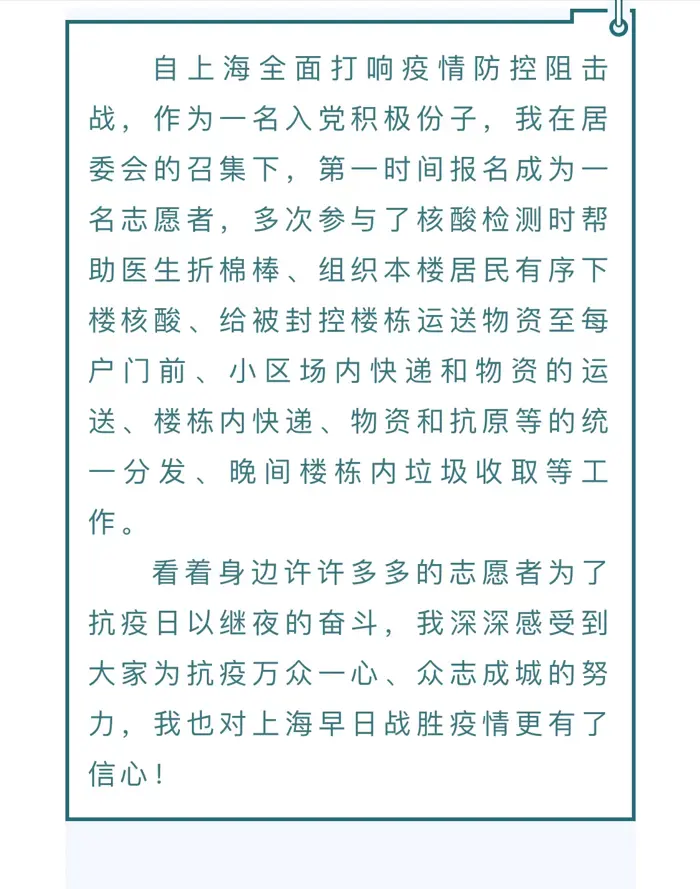 自上海全面打响疫情防控阻击战，作为一名入党积极份子，我在居委会的召集下，第一时间报名成为一名志愿者，多次参与了核酸检测时帮助医生折棉棒、组织本楼居民有序下楼核酸、给被封控楼栋运送物资至每户门前、小区场内快递和物资的运送、楼栋内快递、物资和抗原等的统一分发、晚间楼栋内垃圾收取等工作。

看着身边许许多多的志愿者为了抗疫日以继夜的奋斗，我深深感受到大家为抗疫万众一心、众志成城的努力，我也对上海早日战胜疫情更有了信心！